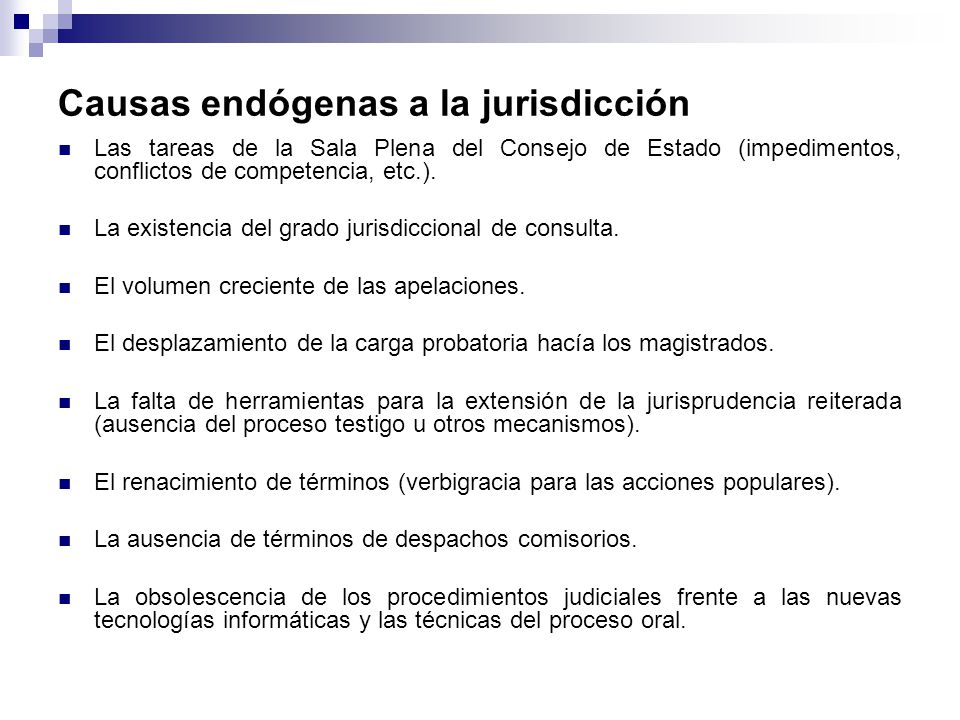 Causas endógenas a la jurisdicción

Las tareas de la Sala Plena del Consejo de Estado (impedimentos, conflictos de competencia, etc.).

La existencia del grado jurisdiccional de consulta.

El volumen creciente de las apelaciones.

El desplazamiento de la carga probatoria hacía los magistrados.

La falta de herramientas para la extensión de la jurisprudencia reiterada (ausencia del proceso testigo u otros mecanismos).

El renacimiento de términos (verbigracia para las acciones populares).

La ausencia de términos de despachos comisorios.

La obsolescencia de los procedimientos judiciales frente a las nuevas tecnologías informáticas y las técnicas del proceso oral.